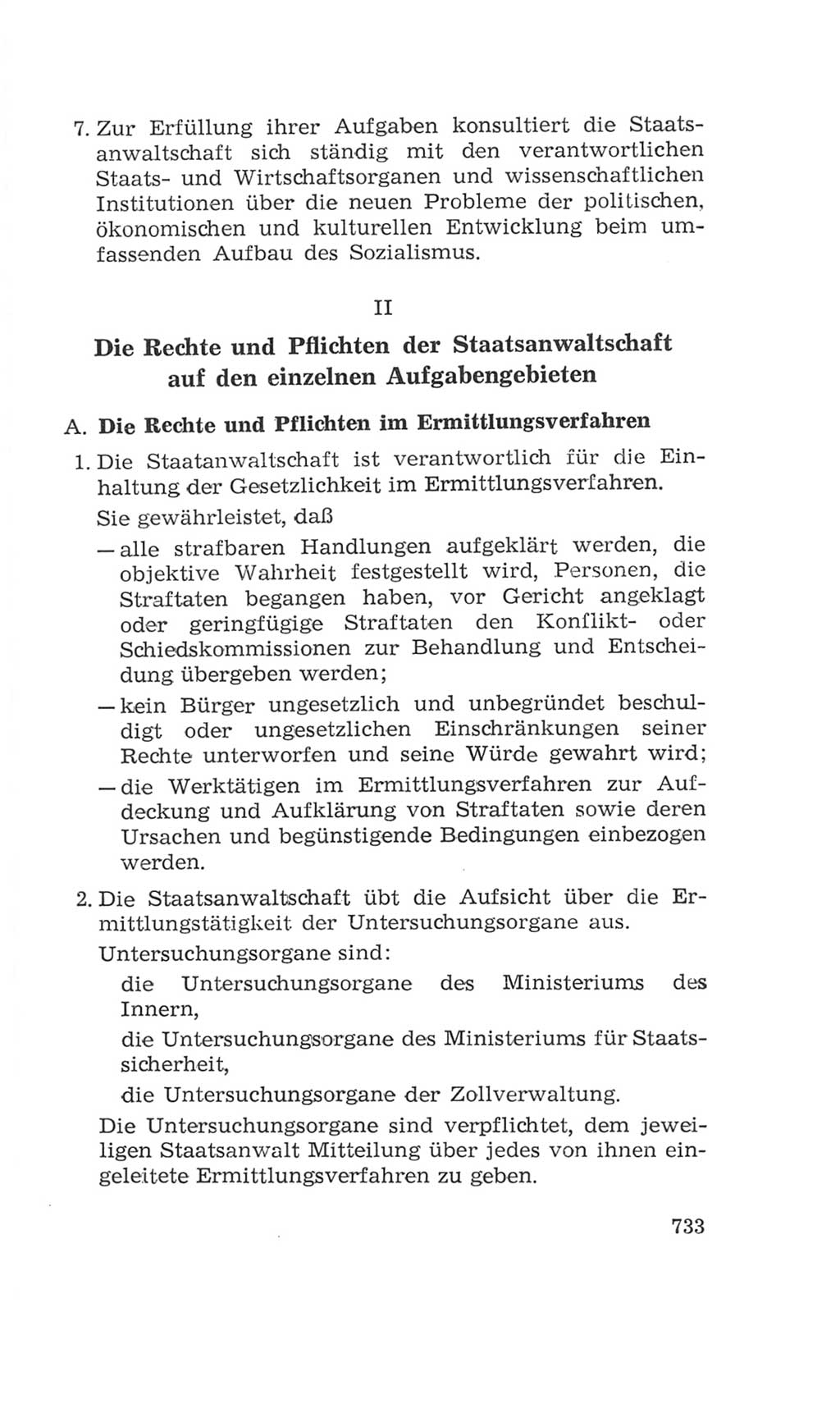 7. Zur Erfüllung ihrer Aufgaben konsultiert die Staatsanwaltschaft sich ständig mit den verantwortlichen Staats- und Wirtschaftsorganen und wissenschaftlichen Institutionen über die neuen Probleme der politischen, ökonomischen und kulturellen Entwicklung beim umfassenden Aufbau des Sozialismus.

II

Die Rechte und Pflichten der Staatsanwaltschaft auf den einzelnen Aufgabengebieten

A. Die Rechte und Pflichten im Ermittlungsverfahren

1. Die Staatanwaltschaft ist verantwortlich für die Einhaltung der Gesetzlichkeit im Ermittlungsverfahren.

Sie gewährleistet, daß

— alle strafbaren Handlungen aufgeklärt werden, die objektive Wahrheit festgestellt wird, Personen, die Straftaten begangen haben, vor Gericht angeklagt oder geringfügige Straftaten den Konflikt- oder Schiedskommissionen zur Behandlung und Entscheidung übergeben werden;

— kein Bürger ungesetzlich und unbegründet beschuldigt oder ungesetzlichen Einschränkungen seiner Rechte unterworfen und seine Würde gewahrt wird;

— die Werktätigen im Ermittlungsverfahren zur Aufdeckung und Aufklärung von Straftaten sowie deren Ursachen und begünstigende Bedingungen einbezogen werden.

2. Die Staatsanwaltschaft übt die Aufsicht über die Ermittlungstätigkeit der Untersuchungsorgane aus.

Untersuchungsorgane sind:

die Untersuchungsorgane des Ministeriums des Innern,

die Untersuchungsorgane des Ministeriums für Staatssicherheit,

die Untersuchungsorgane der Zollverwaltung.

Die Untersuchungsorgane sind verpflichtet, dem jeweiligen Staatsanwalt Mitteilung über jedes von ihnen eingeleitete Ermittlungsverfahren zu geben.

733